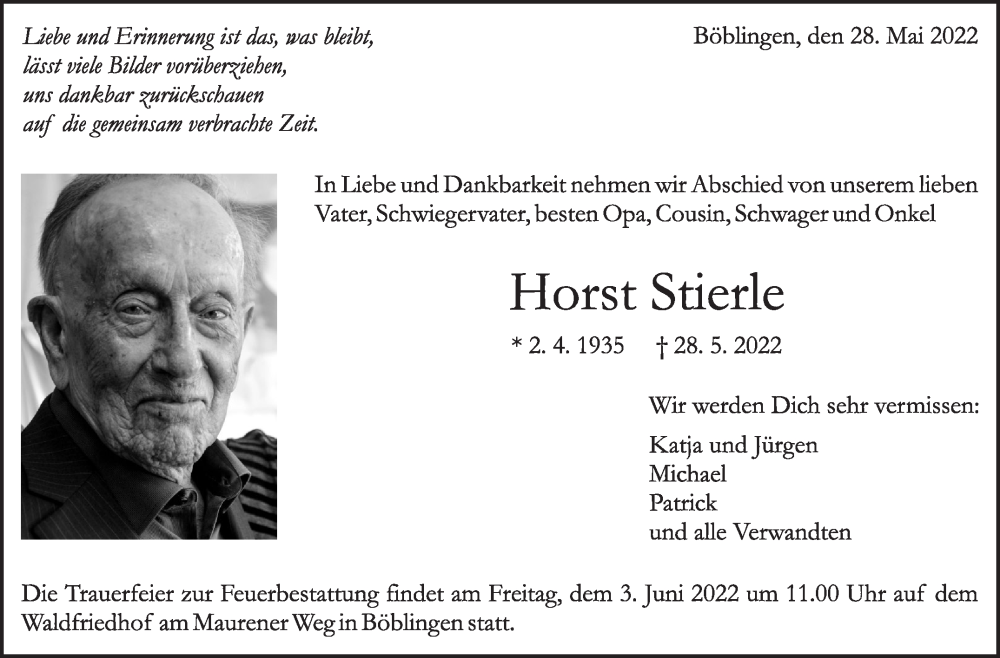 Liebe und Erinnerung ist das, was bleibt,
lässt viele Bilder vorüberziehen,
uns dankbar zurückschauen
auf die gemeinsam verbrachte Zeit.

Böblingen, den 28. Mai 2022

In Liebe und Dankbarkeit nehmen wir Abschied von unserem lieben Vater, Schwiegervater, besten Opa, Cousin, Schwager und Onkel

Horst Stierle

* 2. 4. 1935 † 28. 5. 2022

Wir werden Dich sehr vermissen:

Katja und Jürgen
Michael
Patrick
und alle Verwandten

Die Trauerfeier zur Feuerbestattung findet am Freitag, dem 3. Juni 2022 um 11.00 Uhr auf dem Waldfriedhof am Maurener Weg in Böblingen statt.